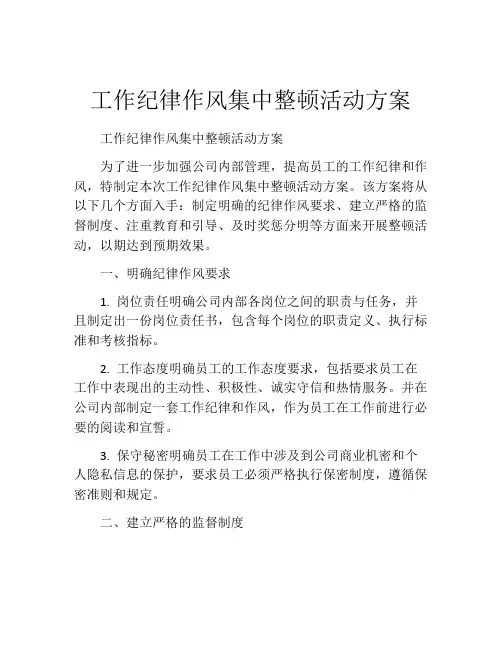 工作纪律作风集中整顿活动方案

工作纪律作风集中整顿活动方案

为了进一步加强公司内部管理，提高员工的工作纪律和作风，特制定本次工作纪律作风集中整顿活动方案。该方案将从以下几个方面入手：制定明确的纪律作风要求、建立严格的监督制度、注重教育和引导、及时奖惩分明等方面来开展整顿活动，以期达到预期效果。

一、明确纪律作风要求

1. 岗位责任明确公司内部各岗位之间的职责与任务，并且制定出一份岗位责任书，包含每个岗位的职责定义、执行标准和考核指标。

2. 工作态度明确员工的工作态度要求，包括要求员工在工作中表现出的主动性、积极性、诚实守信和热情服务。并在公司内部制定一套工作纪律和作风，作为员工在工作前进行必要的阅读和宣誓。

3. 保守秘密明确员工在工作中涉及到公司商业机密和个人隐私信息的保护，要求员工必须严格执行保密制度，遵循保密准则和规定。

二、建立严格的监督制度